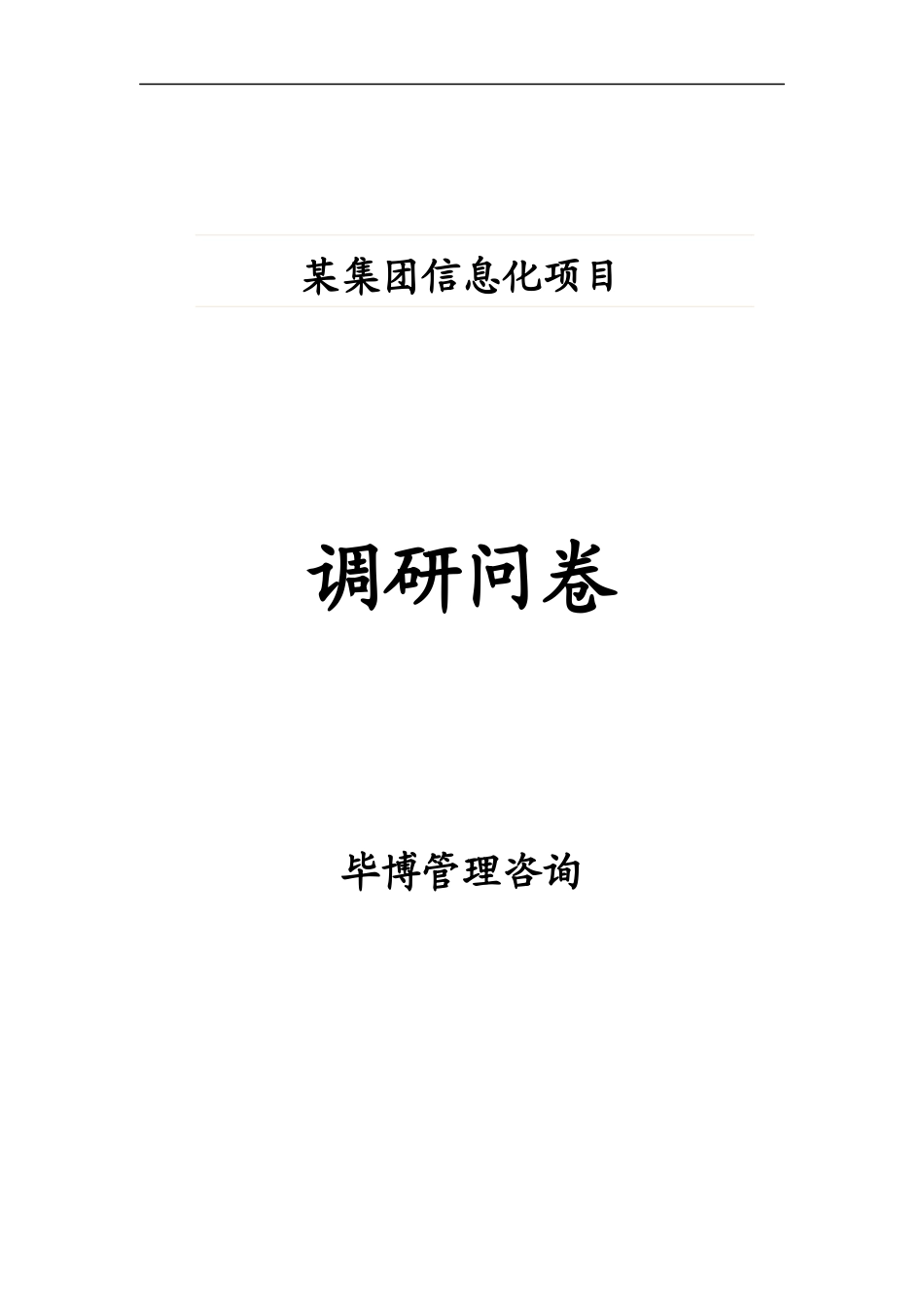 某集团信息化项目

调研问卷

毕博管理咨询